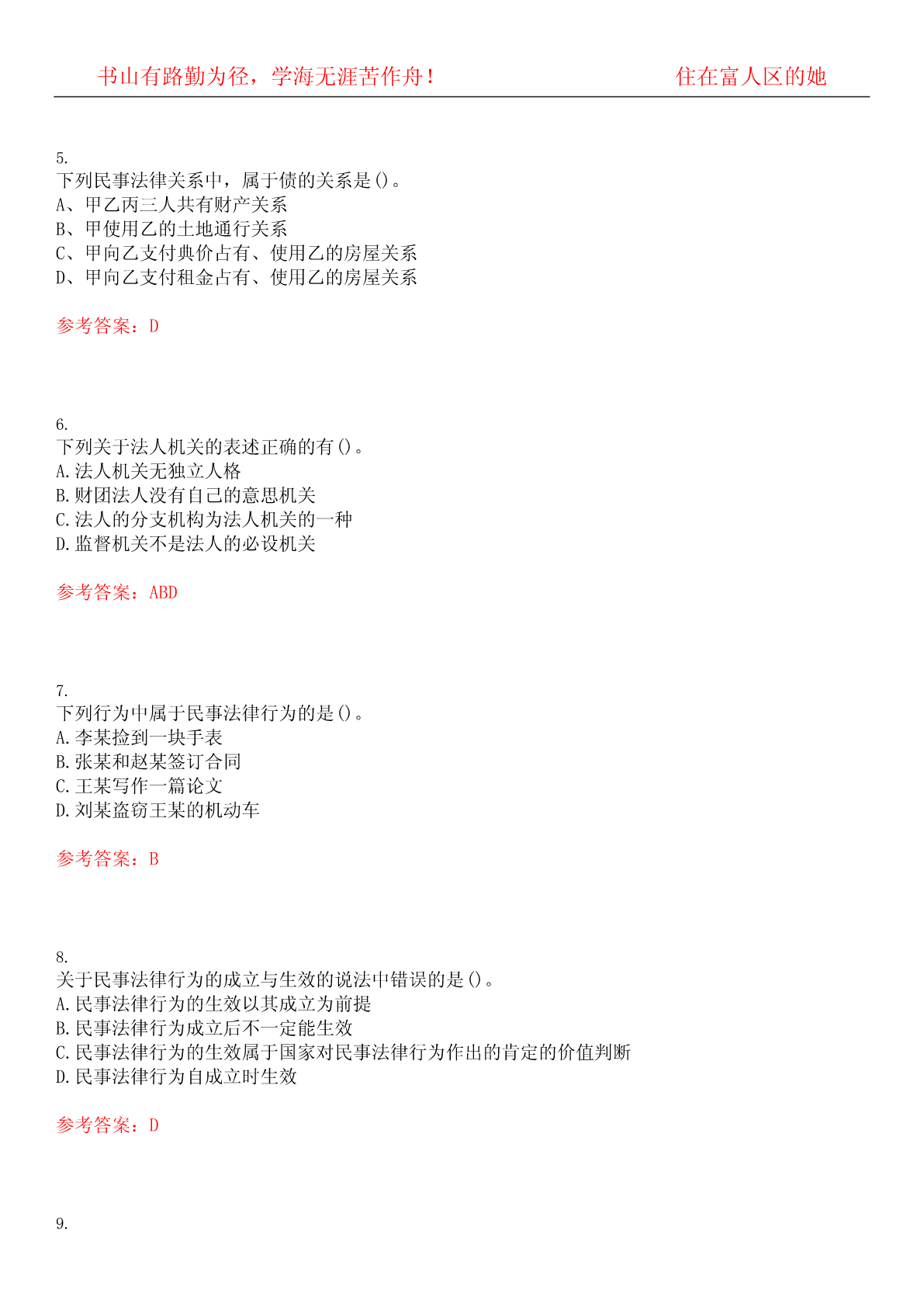 书山有路勤为径，学海无涯苦作舟！ 住在富人区的她

5.
下列民事法律关系中，属于债的关系是()。
A、甲乙丙三人共有财产关系
B、甲使用乙的土地通行关系
C、甲向乙支付典价占有、使用乙的房屋关系
D、甲向乙支付租金占有、使用乙的房屋关系

参考答案：D

6.
下列关于法人机关的表述正确的有()。
A.法人机关无独立人格
B.财团法人没有自己的意思机关
C.法人的分支机构为法人机关的一种
D.监督机关不是法人的必设机关

参考答案：ABD

7.
下列行为中属于民事法律行为的是()。
A.李某捡到一块手表
B.张某和赵某签订合同
C.王某写作一篇论文
D.刘某盗窃王某的机动车

参考答案：B

8.
关于民事法律行为的成立与生效的说法中错误的是()。
A.民事法律行为的生效以其成立为前提
B.民事法律行为成立后不一定能生效
C.民事法律行为的生效属于国家对民事法律行为作出的肯定的价值判断
D.民事法律行为自成立时生效

参考答案：D

9.